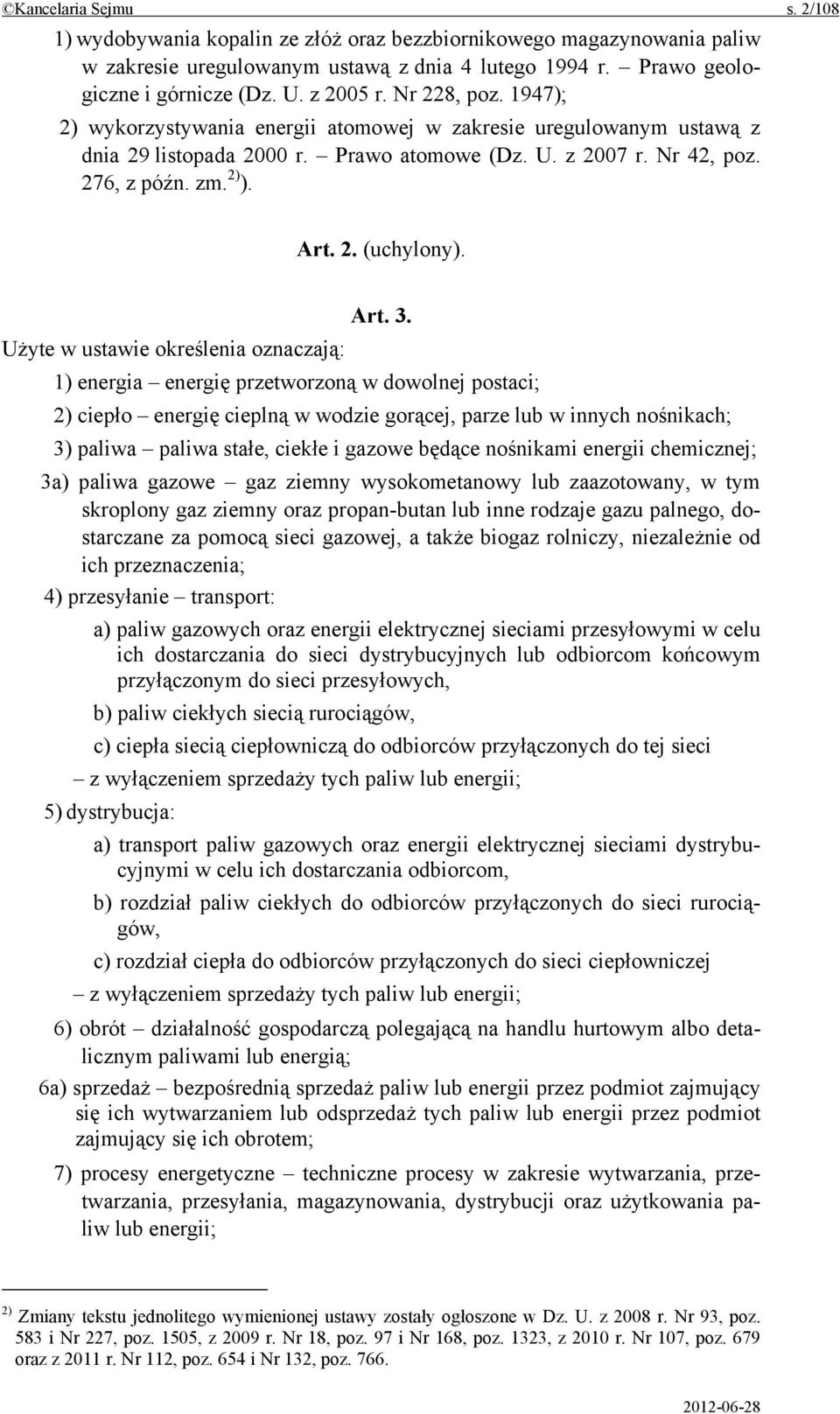 ©Kancelaria Sejmu s. 2/108

1) wydobywania kopalin ze złóż oraz bezzbiornikowego magazynowania paliw w zakresie uregulowanym ustawą z dnia 4 lutego 1994 r. – Prawo geologiczne i górnicze (Dz. U. z 2005 r. Nr 228, poz. 1947);

2) wykorzystywania energii atomowej w zakresie uregulowanym ustawą z dnia 29 listopada 2000 r. – Prawo atomowe (Dz. U. z 2007 r. Nr 42, poz. 276, z późn. zm.$^{2)}$).

Art. 2. (uchylony).

Art. 3.

Użyte w ustawie określenia oznaczają:

1) energia – energię przetworzoną w dowolnej postaci;

2) ciepło – energię cieplną w wodzie gorącej, parze lub w innych nośnikach;

3) paliwa – paliwa stałe, ciekłe i gazowe będące nośnikami energii chemicznej;

3a) paliwa gazowe – gaz ziemny wysokometanowy lub zaazotowany, w tym skroplony gaz ziemny oraz propan-butan lub inne rodzaje gazu palnego, dostarczane za pomocą sieci gazowej, a także biogaz rolniczy, niezależnie od ich przeznaczenia;

4) przesyłanie – transport:

a) paliw gazowych oraz energii elektrycznej sieciami przesyłowymi w celu ich dostarczania do sieci dystrybucyjnych lub odbiorcom końcowym przyłączonym do sieci przesyłowych,

b) paliw ciekłych siecią rurociągów,

c) ciepła siecią ciepłowniczą do odbiorców przyłączonych do tej sieci

– z wyłączeniem sprzedaży tych paliw lub energii;

5) dystrybucja:

a) transport paliw gazowych oraz energii elektrycznej sieciami dystrybucyjnymi w celu ich dostarczania odbiorcom,

b) rozdział paliw ciekłych do odbiorców przyłączonych do sieci rurociągów,

c) rozdział ciepła do odbiorców przyłączonych do sieci ciepłowniczej

– z wyłączeniem sprzedaży tych paliw lub energii;

6) obrót – działalność gospodarczą polegającą na handlu hurtowym albo detalicznym paliwami lub energią;

6a) sprzedaż – bezpośrednią sprzedaż paliw lub energii przez podmiot zajmujący się ich wytwarzaniem lub odsprzedaż tych paliw lub energii przez podmiot zajmujący się ich obrotem;

7) procesy energetyczne – techniczne procesy w zakresie wytwarzania, przetwarzania, przesyłania, magazynowania, dystrybucji oraz użytkowania paliw lub energii;

$^{2)}$ Zmiany tekstu jednolitego wymienionej ustawy zostały ogłoszone w Dz. U. z 2008 r. Nr 93, poz. 583 i Nr 227, poz. 1505, z 2009 r. Nr 18, poz. 97 i Nr 168, poz. 1323, z 2010 r. Nr 107, poz. 679 oraz z 2011 r. Nr 112, poz. 654 i Nr 132, poz. 766.

2012-06-28